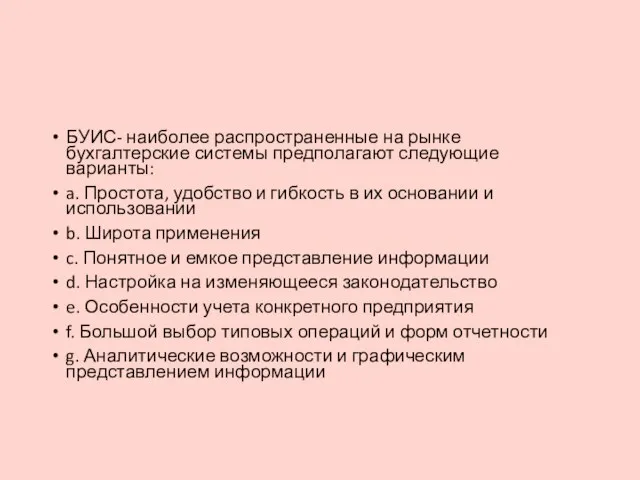 • БУИС- наиболее распространенные на рынке бухгалтерские системы предполагают следующие варианты:

• a. Простота, удобство и гибкость в их основании и использовании

• b. Широта применения

• c. Понятное и емкое представление информации

• d. Настройка на изменяющееся законодательство

• e. Особенности учета конкретного предприятия

• f. Большой выбор типовых операций и форм отчетности

• g. Аналитические возможности и графическим представлением информации